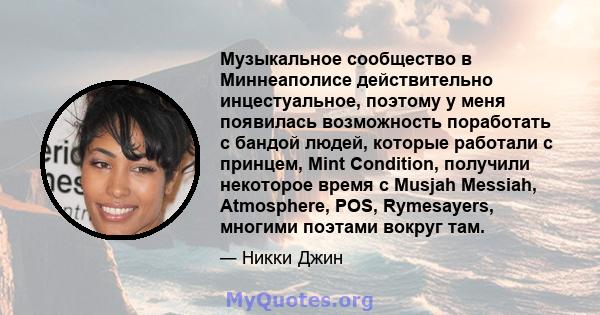 Музыкальное сообщество в Миннеаполисе действительно инцестуальное, поэтому у меня появилась возможность поработать с бандой людей, которые работали с принцем, Mint Condition, получили некоторое время с Musjah Messiah, Atmosphere, POS, Rymesayers, многими поэтами вокруг там.

— Никки Джин

MyQuotes.org